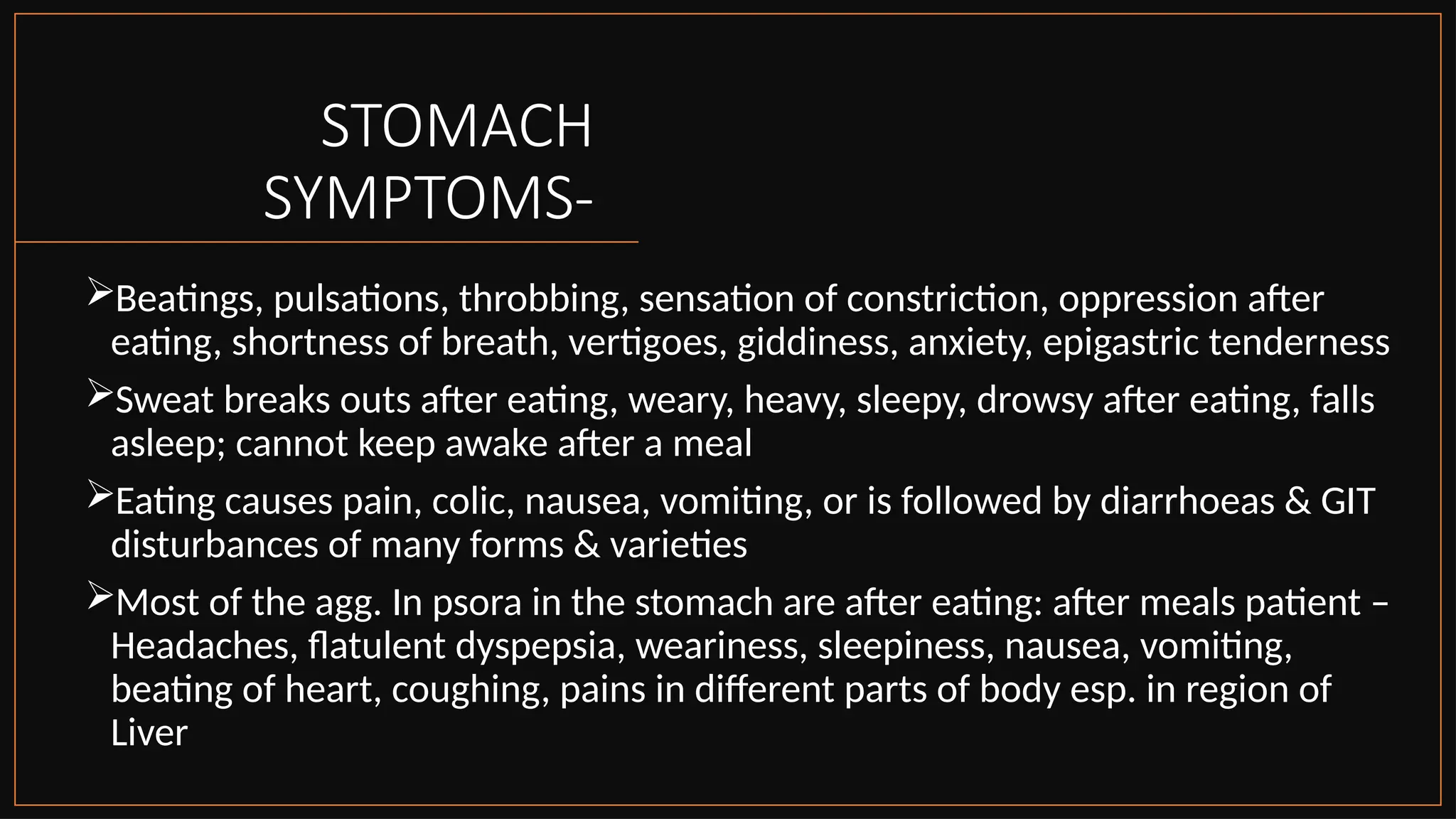 STOMACH SYMPTOMS-

➢Beatings, pulsations, throbbing, sensation of constriction, oppression after eating, shortness of breath, vertigoes, giddiness, anxiety, epigastric tenderness

➢Sweat breaks outs after eating, weary, heavy, sleepy, drowsy after eating, falls asleep; cannot keep awake after a meal

➢Eating causes pain, colic, nausea, vomiting, or is followed by diarrhoeas & GIT disturbances of many forms & varieties

➢Most of the agg. In psora in the stomach are after eating: after meals patient – Headaches, flatulent dyspepsia, weariness, sleepiness, nausea, vomiting, beating of heart, coughing, pains in different parts of body esp. in region of Liver